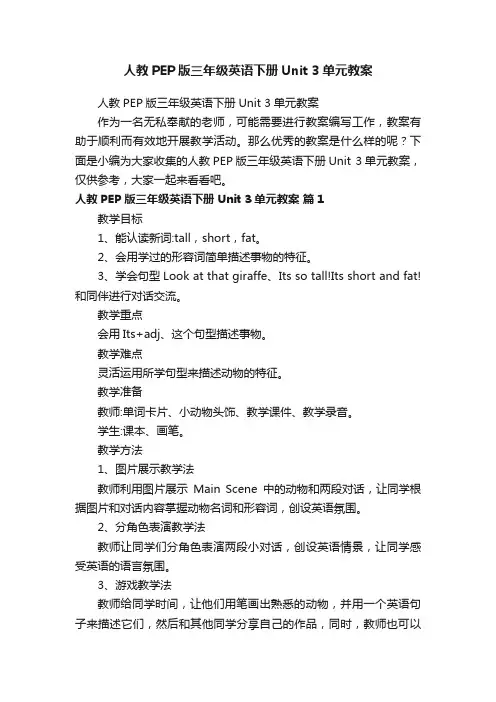 人教PEP版三年级英语下册Unit 3单元教案

人教PEP版三年级英语下册Unit 3单元教案

作为一名无私奉献的老师，可能需要进行教案编写工作，教案有助于顺利而有效地开展教学活动。那么优秀的教案是什么样的呢？下面是小编为大家收集的人教PEP版三年级英语下册Unit 3单元教案，仅供参考，大家一起来看看吧。

人教PEP版三年级英语下册Unit 3单元教案 篇1

教学目标

1、能认读新词:tall，short，fat。

2、会用学过的形容词简单描述事物的特征。

3、学会句型Look at that giraffe、Its so tall!Its short and fat!和同伴进行对话交流。

教学重点

会用Its+adj、这个句型描述事物。

教学难点

灵活运用所学句型来描述动物的特征。

教学准备

教师:单词卡片、小动物头饰、教学课件、教学录音。

学生:课本、画笔。

教学方法

1、图片展示教学法

教师利用图片展示 Main Scene 中的动物和两段对话，让同学根据图片和对话内容掌握动物名词和形容词，创设英语氛围。

2、分角色表演教学法

教师让同学们分角色表演两段小对话，创设英语情景，让同学感受英语的语言氛围。

3、游戏教学法

教师给同学时间，让他们用笔画出熟悉的动物，并用一个英语句子来描述它们，然后和其他同学分享自己的作品，同时，教师也可以